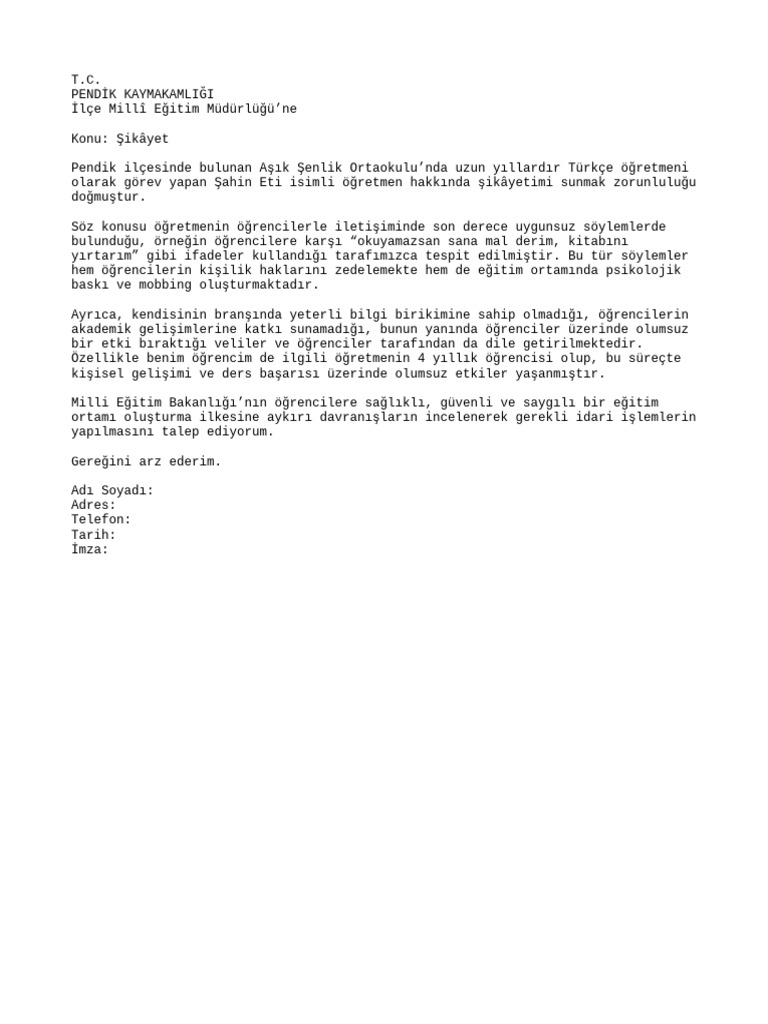 T.C.
PENDİK KAYMAKAMLIĞI
İlçe Millî Eğitim Müdürlüğü'ne

Konu: Şikâyet

Pendik ilçesinde bulunan Aşık Şenlik Ortaokulu'nda uzun yıllardır Türkçe öğretmeni olarak görev yapan Şahin Eti isimli öğretmen hakkında şikâyetimi sunmak zorunluluğu doğmuştur.

Söz konusu öğretmenin öğrencilerle iletişiminde son derece uygunsuz söylemlerde bulunduğu, örneğin öğrencilere karşı "okuyamazsan sana mal derim, kitabını yırtarım" gibi ifadeler kullandığı tarafımızca tespit edilmiştir. Bu tür söylemler hem öğrencilerin kişilik haklarını zedelemekte hem de eğitim ortamında psikolojik baskı ve mobbing oluşturmaktadır.

Ayrıca, kendisinin branşında yeterli bilgi birikimine sahip olmadığı, öğrencilerin akademik gelişimlerine katkı sunamadığı, bunun yanında öğrenciler üzerinde olumsuz bir etki bıraktığı veliler ve öğrenciler tarafından da dile getirilmektedir. Özellikle benim öğrencim de ilgili öğretmenin 4 yıllık öğrencisi olup, bu süreçte kişisel gelişimi ve ders başarısı üzerinde olumsuz etkiler yaşanmıştır.

Milli Eğitim Bakanlığı'nın öğrencilere sağlıklı, güvenli ve saygılı bir eğitim ortamı oluşturma ilkesine aykırı davranışların incelenerek gerekli idari işlemlerin yapılmasını talep ediyorum.

Gereğini arz ederim.

Adı Soyadı:
Adres:
Telefon:
Tarih:
İmza: